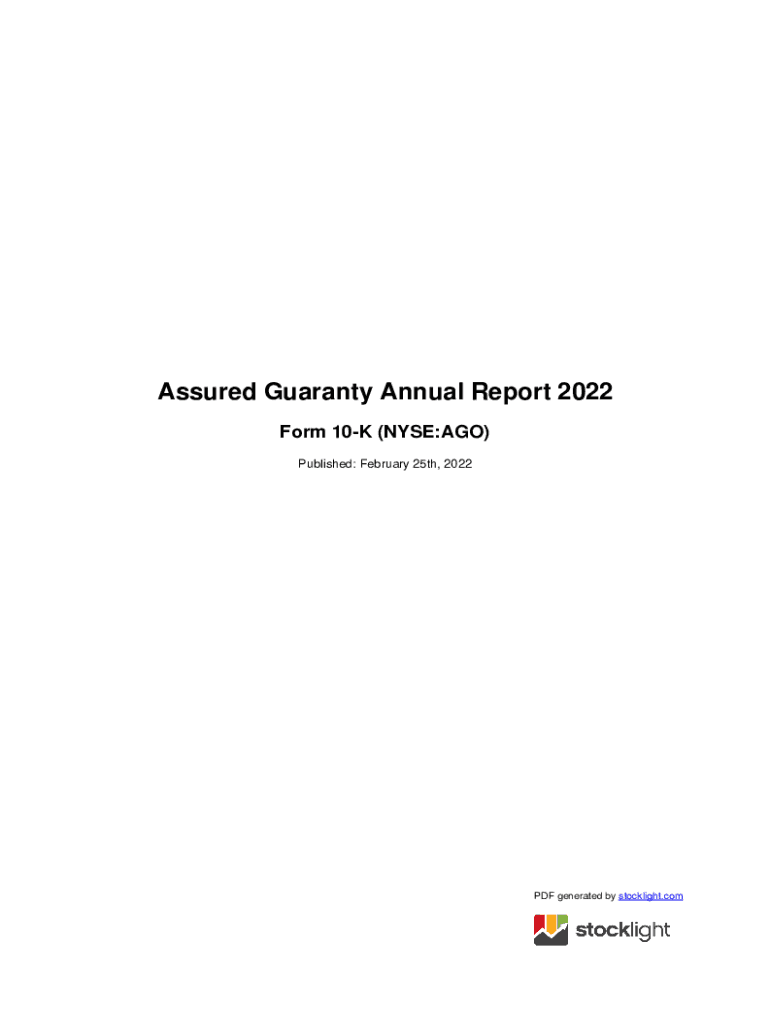 Assured Guaranty Annual Report 2022

Form 10-K (NYSE:AGO)

Published: February 25th, 2022

PDF generated by stocklight.com

stocklight